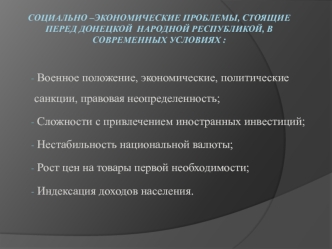 СОЦИАЛЬНО –ЭКОНОМИЧЕСКИЕ ПРОБЛЕМЫ, СТОЯЩИЕ ПЕРЕД ДОНЕЦКОЙ НАРОДНОЙ РЕСПУБЛИКОЙ, В СОВРЕМЕННЫХ УСЛОВИЯХ :

- Военное положение, экономические, политические санкции, правовая неопределенность;

- Сложности с привлечением иностранных инвестиций;

- Нестабильность национальной валюты;

- Рост цен на товары первой необходимости;

- Индексация доходов населения.